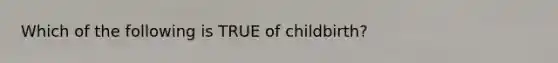 Which of the following is TRUE of childbirth?